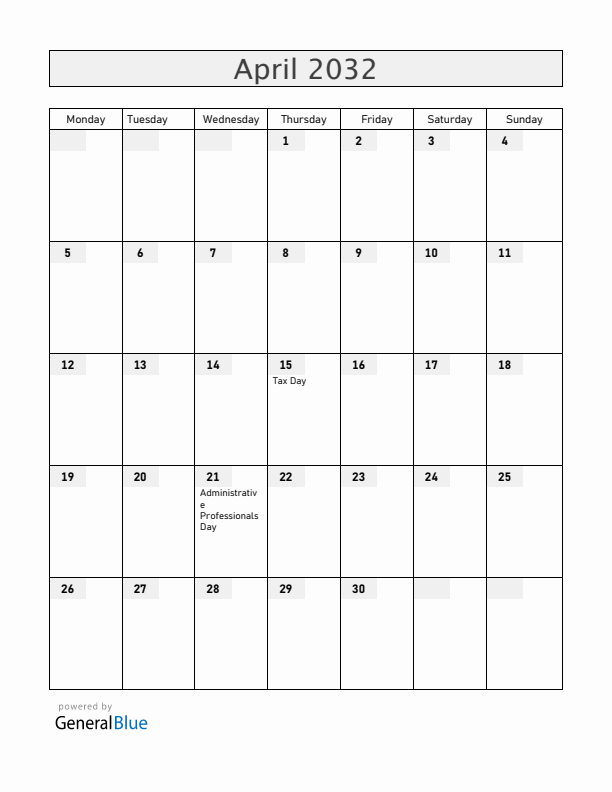 April 2032

| Monday | Tuesday | Wednesday | Thursday | Friday | Saturday | Sunday |
|---|---|---|---|---|---|---|
| | | | 1 | 2 | 3 | 4 |
| 5 | 6 | 7 | 8 | 9 | 10 | 11 |
| 12 | 13 | 14 | 15 Tax Day | 16 | 17 | 18 |
| 19 | 20 | 21 Administrative Professionals Day | 22 | 23 | 24 | 25 |
| 26 | 27 | 28 | 29 | 30 | | |

powered by
GeneralBlue